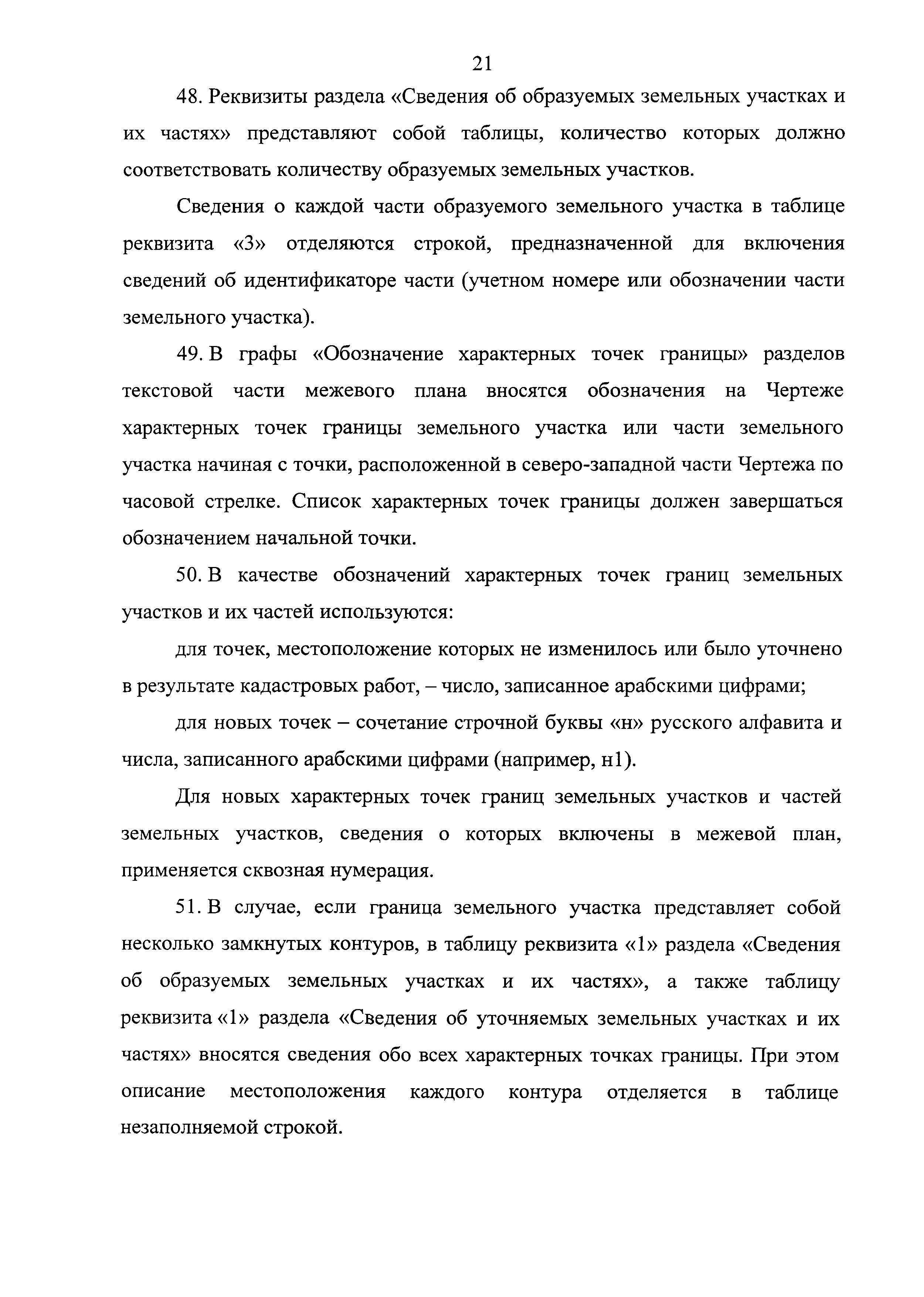 21

48. Реквизиты раздела «Сведения об образуемых земельных участках и их частях» представляют собой таблицы, количество которых должно соответствовать количеству образуемых земельных участков.

Сведения о каждой части образуемого земельного участка в таблице реквизита «3» отделяются строкой, предназначенной для включения сведений об идентификаторе части (учетном номере или обозначении части земельного участка).

49. В графы «Обозначение характерных точек границы» разделов текстовой части межевого плана вносятся обозначения на Чертеже характерных точек границы земельного участка или части земельного участка начиная с точки, расположенной в северо-западной части Чертежа по часовой стрелке. Список характерных точек границы должен завершаться обозначением начальной точки.

50. В качестве обозначений характерных точек границ земельных участков и их частей используются:

для точек, местоположение которых не изменилось или было уточнено в результате кадастровых работ, – число, записанное арабскими цифрами;

для новых точек – сочетание строчной буквы «н» русского алфавита и числа, записанного арабскими цифрами (например, н1).

Для новых характерных точек границ земельных участков и частей земельных участков, сведения о которых включены в межевой план, применяется сквозная нумерация.

51. В случае, если граница земельного участка представляет собой несколько замкнутых контуров, в таблицу реквизита «1» раздела «Сведения об образуемых земельных участках и их частях», а также таблицу реквизита «1» раздела «Сведения об уточняемых земельных участках и их частях» вносятся сведения обо всех характерных точках границы. При этом описание местоположения каждого контура отделяется в таблице незаполняемой строкой.